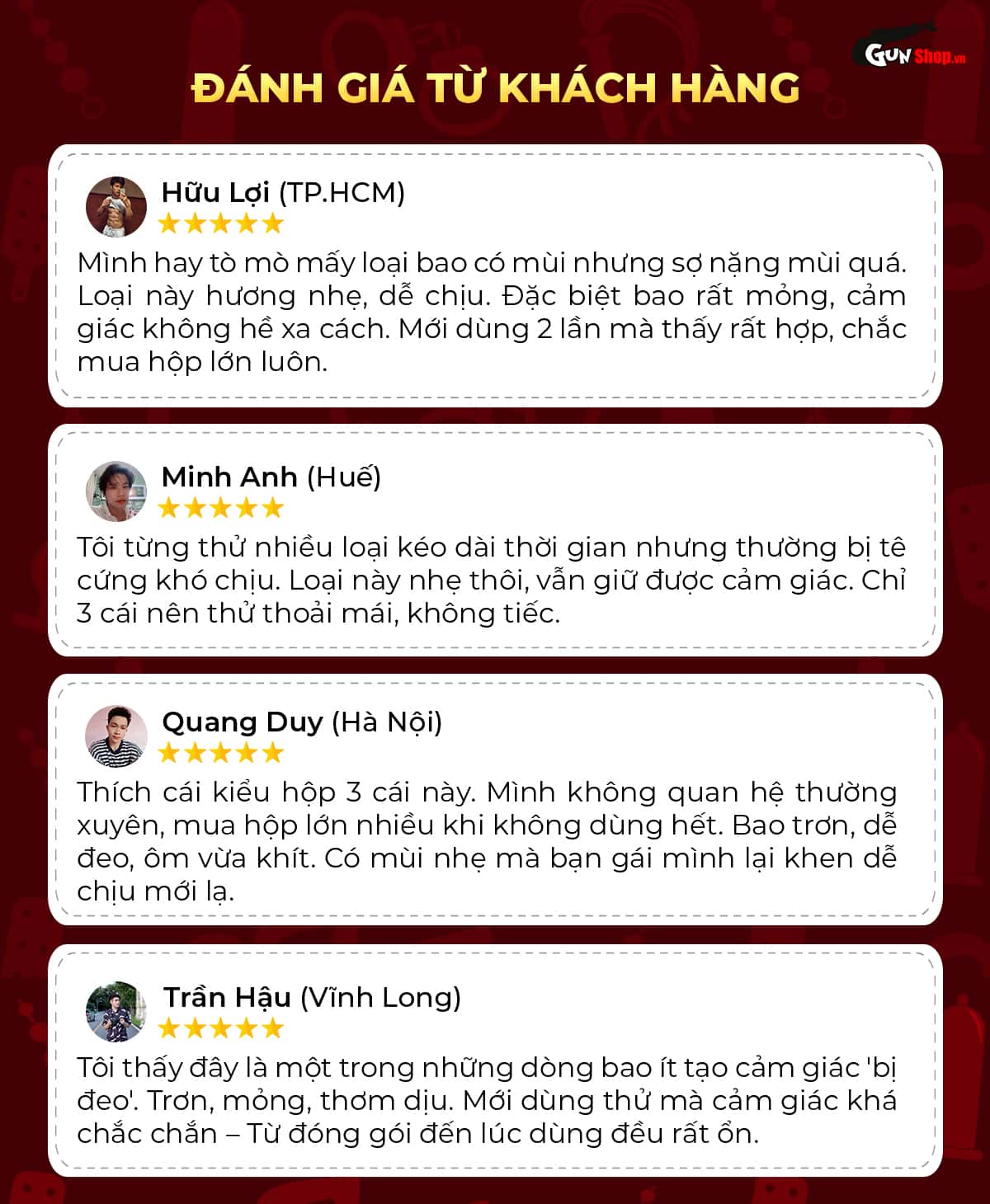 GUN Shop.vn

ĐÁNH GIÁ TỪ KHÁCH HÀNG

Hữu Lợi (TP.HCM)
★★★★★
Mình hay tò mò mấy loại bao có mùi nhưng sợ nặng mùi quá. Loại này hương nhẹ, dễ chịu. Đặc biệt bao rất mỏng, cảm giác không hề xa cách. Mới dùng 2 lần mà thấy rất hợp, chắc mua hộp lớn luôn.

Minh Anh (Huế)
★★★★★
Tôi từng thử nhiều loại kéo dài thời gian nhưng thường bị tê cứng khó chịu. Loại này nhẹ thôi, vẫn giữ được cảm giác. Chỉ 3 cái nên thử thoải mái, không tiếc.

Quang Duy (Hà Nội)
★★★★★
Thích cái kiểu hộp 3 cái này. Mình không quan hệ thường xuyên, mua hộp lớn nhiều khi không dùng hết. Bao trơn, dễ đeo, ôm vừa khít. Có mùi nhẹ mà bạn gái mình lại khen dễ chịu mới lạ.

Trần Hậu (Vĩnh Long)
★★★★★
Tôi thấy đây là một trong những dòng bao ít tạo cảm giác 'bị đeo'. Trơn, mỏng, thơm dịu. Mới dùng thử mà cảm giác khá chắc chắn – Từ đóng gói đến lúc dùng đều rất ổn.